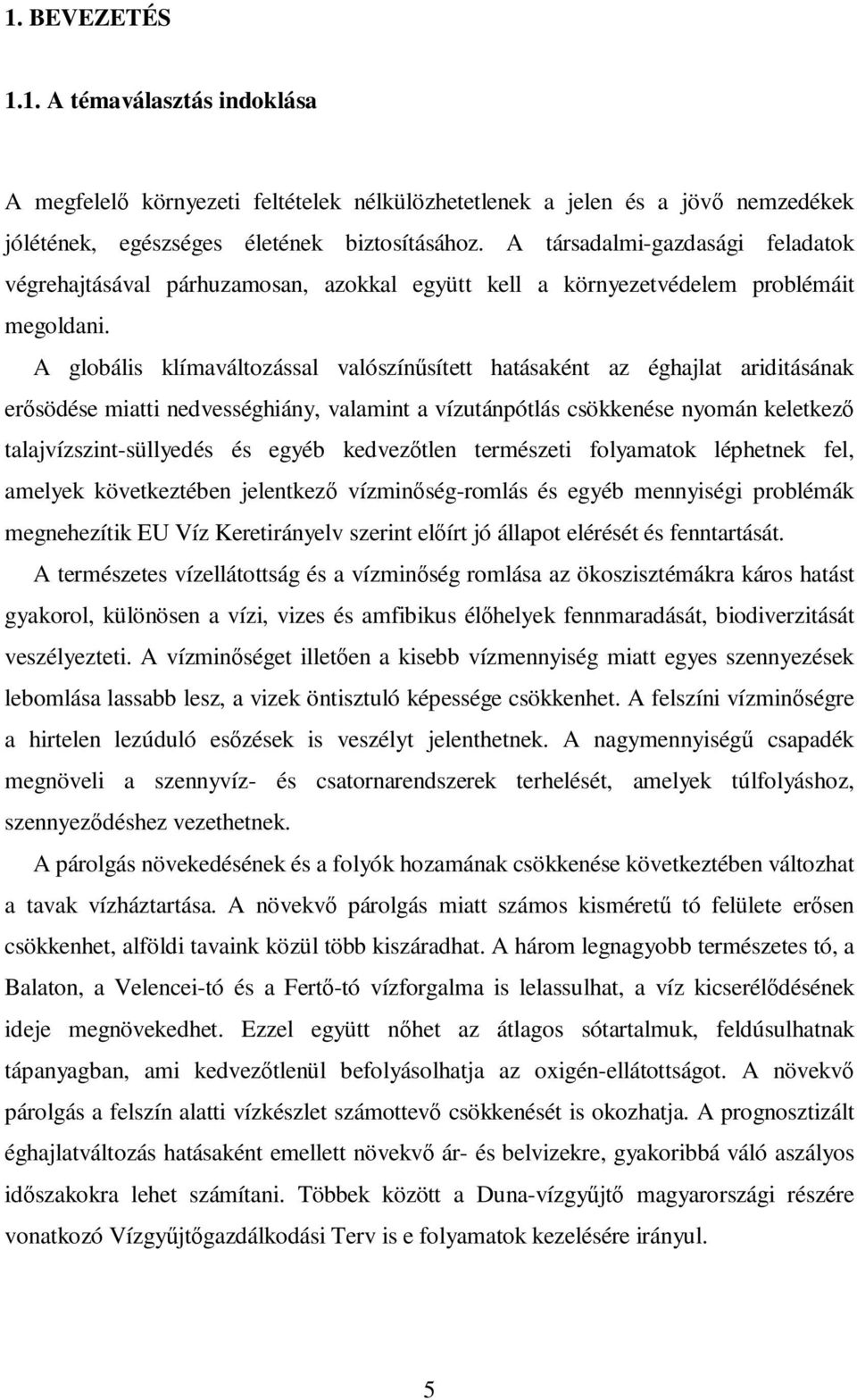 1. BEVEZETÉS

1.1. A témaválasztás indoklása

A megfelelő környezeti feltételek nélkülözhetetlenek a jelen és a jövő nemzedékek jólétének, egészséges életének biztosításához. A társadalmi-gazdasági feladatok végrehajtásával párhuzamosan, azokkal együtt kell a környezetvédelem problémáit megoldani.

A globális klímaváltozással valószínűsített hatásaként az éghajlat ariditásának erősödése miatti nedvességhiány, valamint a vízutánpótlás csökkenése nyomán keletkező talajvízszint-süllyedés és egyéb kedvezőtlen természeti folyamatok léphetnek fel, amelyek következtében jelentkező vízminőség-romlás és egyéb mennyiségi problémák megnehezítik EU Víz Keretirányelv szerint előírt jó állapot elérését és fenntartását.

A természetes vízellátottság és a vízminőség romlása az ökoszisztémákra káros hatást gyakorol, különösen a vízi, vizes és amfibikus élőhelyek fennmaradását, biodiverzitását veszélyezteti. A vízminőséget illetően a kisebb vízmennyiség miatt egyes szennyezések lebomlása lassabb lesz, a vizek öntisztuló képessége csökkenhet. A felszíni vízminőségre a hirtelen lezúduló esőzések is veszélyt jelenthetnek. A nagymennyiségű csapadék megnöveli a szennyvíz- és csatornarendszerek terhelését, amelyek túlfolyáshoz, szennyeződéshez vezethetnek.

A párolgás növekedésének és a folyók hozamának csökkenése következtében változhat a tavak vízháztartása. A növekvő párolgás miatt számos kisméretű tó felülete erősen csökkenhet, alföldi tavaink közül több kiszáradhat. A három legnagyobb természetes tó, a Balaton, a Velencei-tó és a Fertő-tó vízforgalma is lelassulhat, a víz kicserélődésének ideje megnövekedhet. Ezzel együtt nőhet az átlagos sótartalmuk, feldúsulhatnak tápanyagban, ami kedvezőtlenül befolyásolhatja az oxigén-ellátottságot. A növekvő párolgás a felszín alatti vízkészlet számottevő csökkenését is okozhatja. A prognosztizált éghajlatváltozás hatásaként emellett növekvő ár- és belvizekre, gyakoribbá váló aszályos időszakokra lehet számítani. Többek között a Duna-vízgyűjtő magyarországi részére vonatkozó Vízgyűjtőgazdálkodási Terv is e folyamatok kezelésére irányul.

5